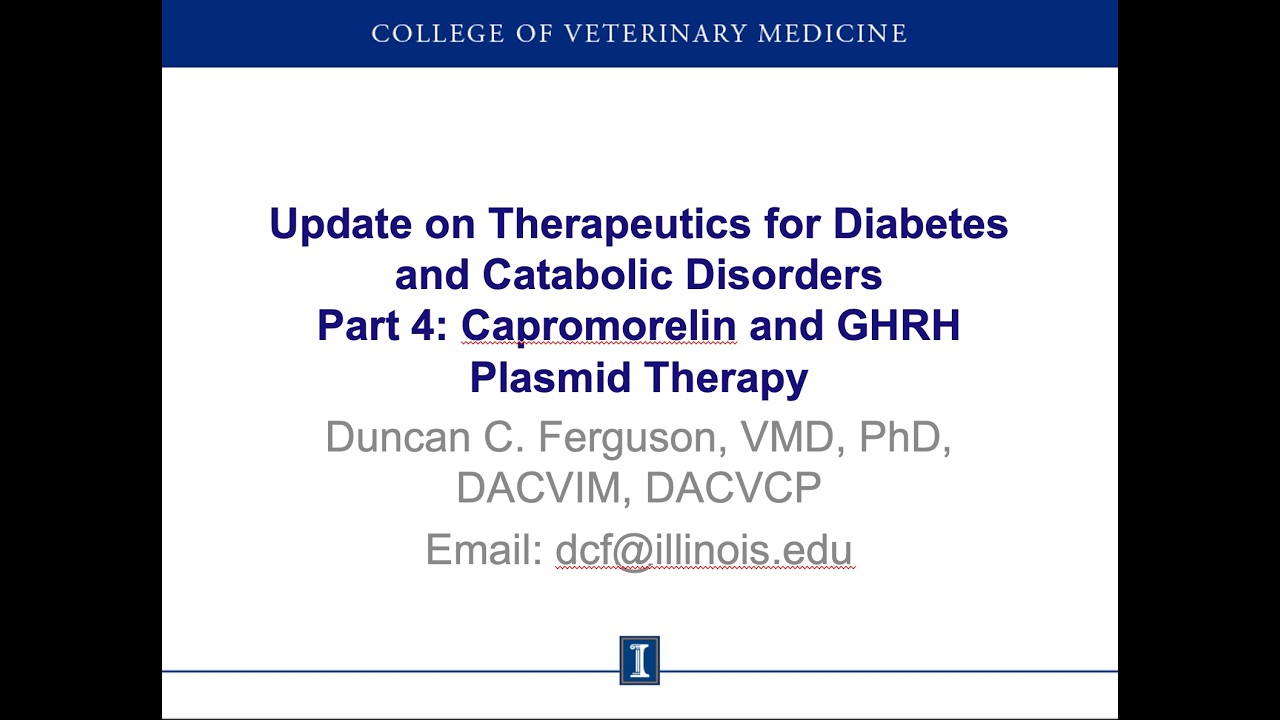 COLLEGE OF VETERINARY MEDICINE

Update on Therapeutics for Diabetes and Catabolic Disorders
Part 4: Capromorelin and GHRH Plasmid Therapy

Duncan C. Ferguson, VMD, PhD, DACVIM, DACVCP

Email: dcf@illinois.edu

I